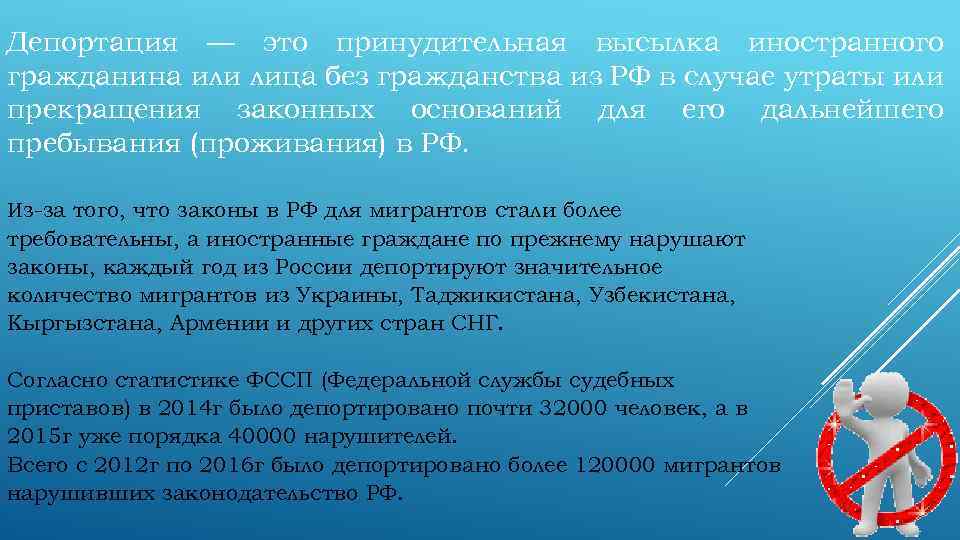 Депортация — это принудительная высылка иностранного гражданина или лица без гражданства из РФ в случае утраты или прекращения законных оснований для его дальнейшего пребывания (проживания) в РФ.

Из-за того, что законы в РФ для мигрантов стали более требовательны, а иностранные граждане по прежнему нарушают законы, каждый год из России депортируют значительное количество мигрантов из Украины, Таджикистана, Узбекистана, Кыргызстана, Армении и других стран СНГ.

Согласно статистике ФССП (Федеральной службы судебных приставов) в 2014г было депортировано почти 32000 человек, а в 2015г уже порядка 40000 нарушителей.
Всего с 2012г по 2016г было депортировано более 120000 мигрантов нарушивших законодательство РФ.